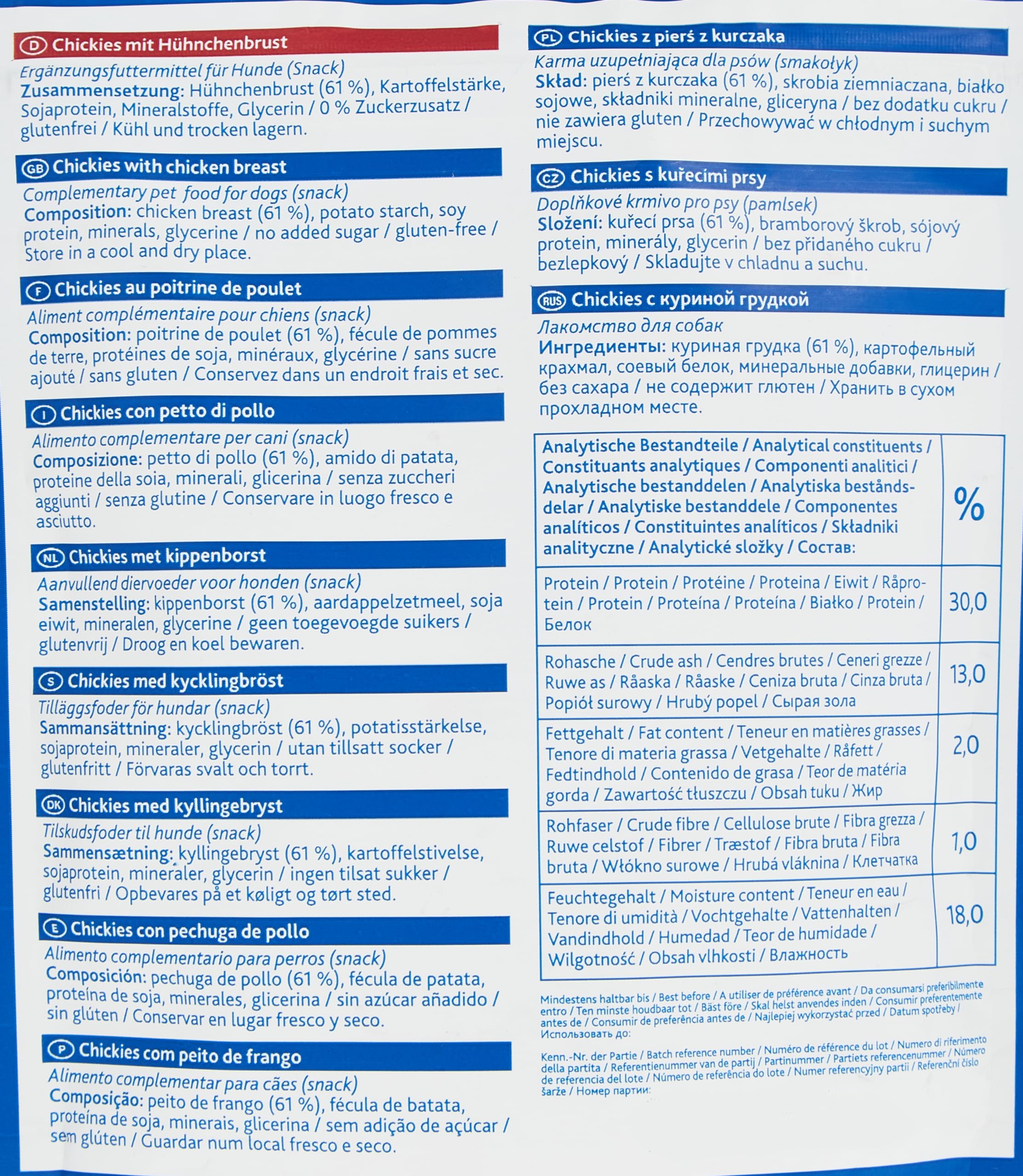 D Chickies mit Hühnchenbrust

Ergänzungsfuttermittel für Hunde (Snack)
Zusammensetzung: Hühnchenbrust (61 %), Kartoffelstärke, Sojaprotein, Mineralstoffe, Glycerin / 0 % Zuckerzusatz / glutenfrei / Kühl und trocken lagern.

GB Chickies with chicken breast

Complementary pet food for dogs (snack)
Composition: chicken breast (61 %), potato starch, soy protein, minerals, glycerine / no added sugar / gluten-free / Store in a cool and dry place.

F Chickies au poitrine de poulet

Aliment complémentaire pour chiens (snack)
Composition: poitrine de poulet (61 %), fécule de pommes de terre, protéines de soja, minéraux, glycérine / sans sucre ajouté / sans gluten / Conservez dans un endroit frais et sec.

I Chickies con petto di pollo

Alimento complementare per cani (snack)
Composizione: petto di pollo (61 %), amido di patata, proteine della soia, minerali, glicerina / senza zuccheri aggiunti / senza glutine / Conservare in luogo fresco e asciutto.

NL Chickies met kippenborst

Aanvullend diervoeder voor honden (snack)
Samenstelling: kippenborst (61 %), aardappelzetmeel, soja eiwit, mineralen, glycerine / geen toegevoegde suikers / glutenvrij / Droog en koel bewaren.

S Chickies med kycklingbröst

Tilläggsfoder för hundar (snack)
Sammansättning: kycklingbröst (61 %), potatisstärkelse, sojaprotein, mineraler, glycerin / utan tillsatt socker / glutenfritt / Förvaras svalt och torrt.

DK Chickies med kyllingebryst

Tilskudsfoder til hunde (snack)
Sammensætning: kyllingebryst (61 %), kartoffelstivelse, sojaprotein, mineraler, glycerin / ingen tilsat sukker / glutenfri / Opbevares på et køligt og tørt sted.

E Chickies con pechuga de pollo

Alimento complementario para perros (snack)
Composición: pechuga de pollo (61 %), fécula de patata, proteína de soja, minerales, glicerina / sin azúcar añadido / sin glúten / Conservar en lugar fresco y seco.

P Chickies com peito de frango

Alimento complementar para cães (snack)
Composição: peito de frango (61 %), fécula de batata, proteína de soja, minerais, glicerina / sem adição de açúcar / sem glúten / Guardar num local fresco e seco.

PL Chickies z pierś z kurczaka

Karma uzupełniająca dla psów (smakołyk)
Skład: pierś z kurczaka (61 %), skrobia ziemniaczana, białko sojowe, składniki mineralne, gliceryna / bez dodatku cukru / nie zawiera gluten / Przechowywać w chłodnym i suchym miejscu.

CZ Chickies s kuřecími prsy

Doplňkové krmivo pro psy (pamlsek)
Složení: kuřecí prsa (61 %), bramborový škrob, sójový protein, minerály, glycerin / bez přidaného cukru / bezlepkový / Skladujte v chladnu a suchu.

RUS Chickies с куриной грудкой

Лакомство для собак
Ингредиенты: куриная грудка (61 %), картофельный крахмал, соевый белок, минеральные добавки, глицерин / без сахара / не содержит глютен / Хранить в сухом прохладном месте.

| Analytische Bestandteile / Analytical constituents / Constituants analytiques / Componenti analitici / Analytische bestanddelen / Analytiska beståndsdelar / Analytiske bestanddele / Componentes analíticos / Constituintes analíticos / Składniki analityczne / Analytické složky / Состав: | % |
|---|---|
| Protein / Protein / Protéine / Proteina / Eiwit / Råprotein / Protein / Proteína / Proteína / Białko / Protein / Белок | 30,0 |
| Rohasche / Crude ash / Cendres brutes / Ceneri grezze / Ruwe as / Råaska / Råaske / Ceniza bruta / Cinza bruta / Popiół surowy / Hrubý popel / Сырая зола | 13,0 |
| Fettgehalt / Fat content / Teneur en matières grasses / Tenore di materia grassa / Vetgehalte / Råfett / Fedtindhold / Contenido de grasa / Teor de matéria gorda / Zawartość tłuszczu / Obsah tuku / Жир | 2,0 |
| Rohfaser / Crude fibre / Cellulose brute / Fibra grezza / Ruwe celstof / Fibrer / Træstof / Fibra bruta / Fibra bruta / Włókno surowe / Hrubá vláknina / Клетчатка | 1,0 |
| Feuchtegehalt / Moisture content / Teneur en eau / Tenore di umidità / Vochtgehalte / Vattenhalten / Vandindhold / Humedad / Teor de humidade / Wilgotność / Obsah vlhkosti / Влажность | 18,0 |

Mindestens haltbar bis / Best before / A utiliser de préférence avant / Da consumarsi preferibilmente entro / Ten minste houdbaar tot / Bäst före / Skal helst anvendes inden / Consumir preferentemente antes de / Consumir de preferência antes de / Najlepiej wykorzystać przed / Datum spotřeby / Использовать до:

Kenn.-Nr. der Partie / Batch reference number / Numéro de référence du lot / Numero di riferimento della partita / Referentienummer van de partij / Partinummer / Partiets referencenummer / Número de referencia del lote / Número de referência do lote / Numer referencyjny partii / Referenční číslo šarže / Номер партии: